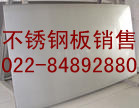 不锈钢板销售
022-84892880